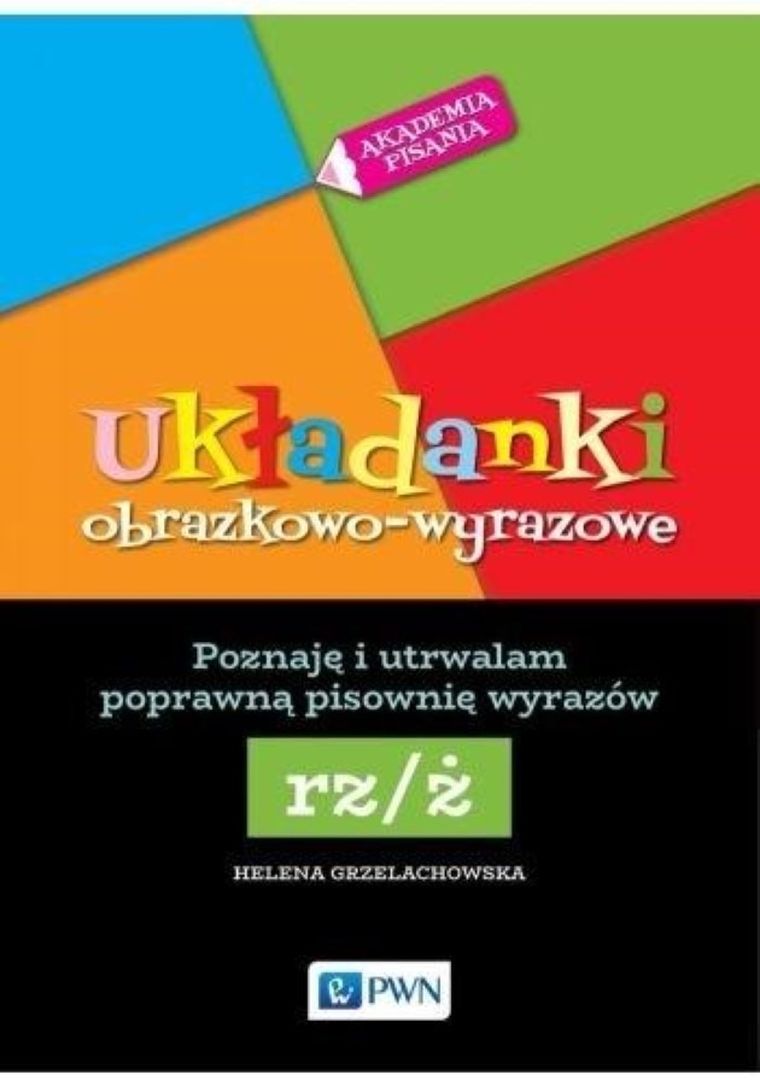 AKADEMIA PISANIA

Układanki
obrazkowo-wyrazowe

Poznaję i utrwalam poprawną pisownię wyrazów

rz/ż

HELENA GRZELACHOWSKA

PWN